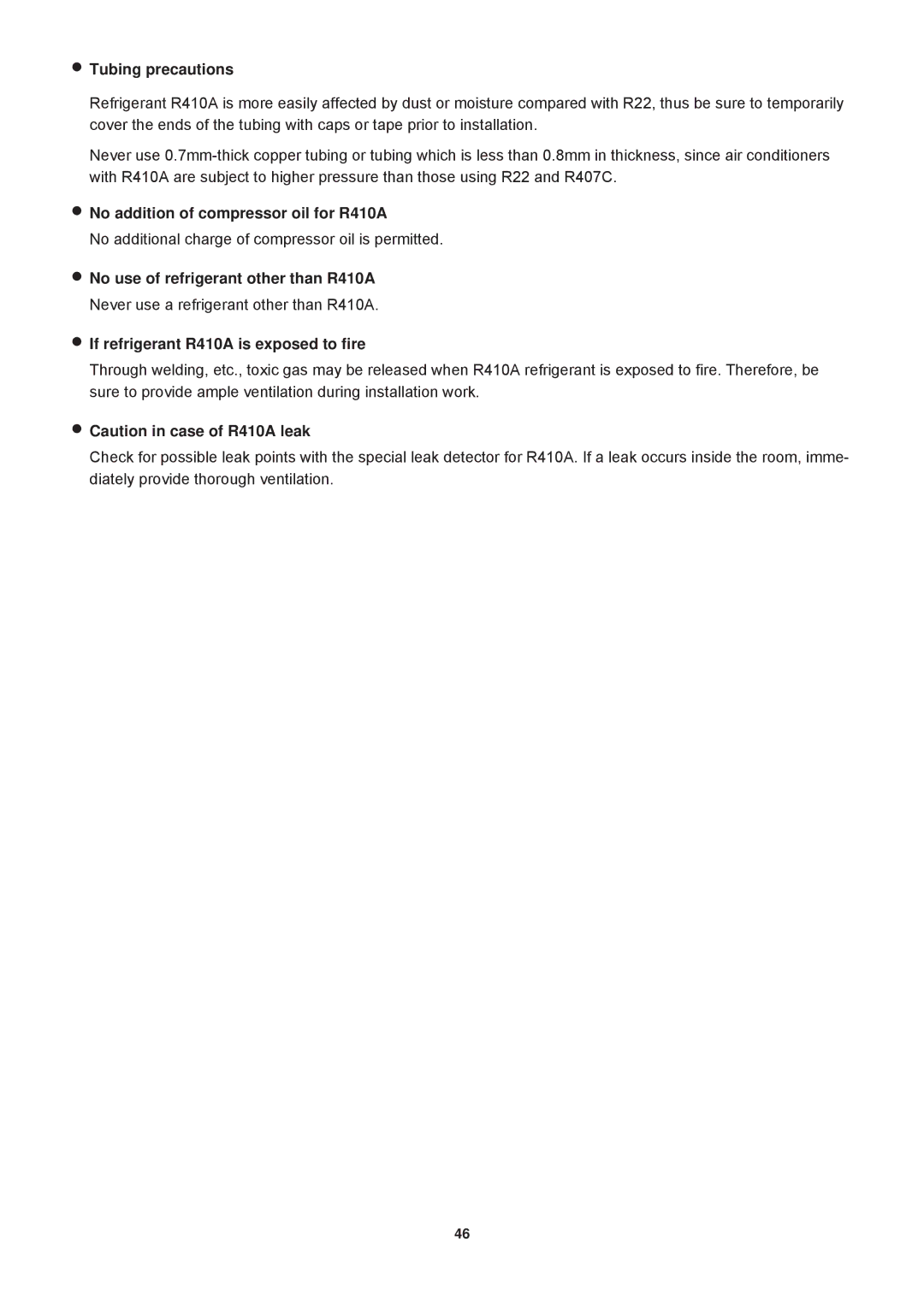 ● Tubing precautions

Refrigerant R410A is more easily affected by dust or moisture compared with R22, thus be sure to temporarily cover the ends of the tubing with caps or tape prior to installation.

Never use 0.7mm-thick copper tubing or tubing which is less than 0.8mm in thickness, since air conditioners with R410A are subject to higher pressure than those using R22 and R407C.

● No addition of compressor oil for R410A

No additional charge of compressor oil is permitted.

● No use of refrigerant other than R410A

Never use a refrigerant other than R410A.

● If refrigerant R410A is exposed to fire

Through welding, etc., toxic gas may be released when R410A refrigerant is exposed to fire. Therefore, be sure to provide ample ventilation during installation work.

● Caution in case of R410A leak

Check for possible leak points with the special leak detector for R410A. If a leak occurs inside the room, immediately provide thorough ventilation.

46